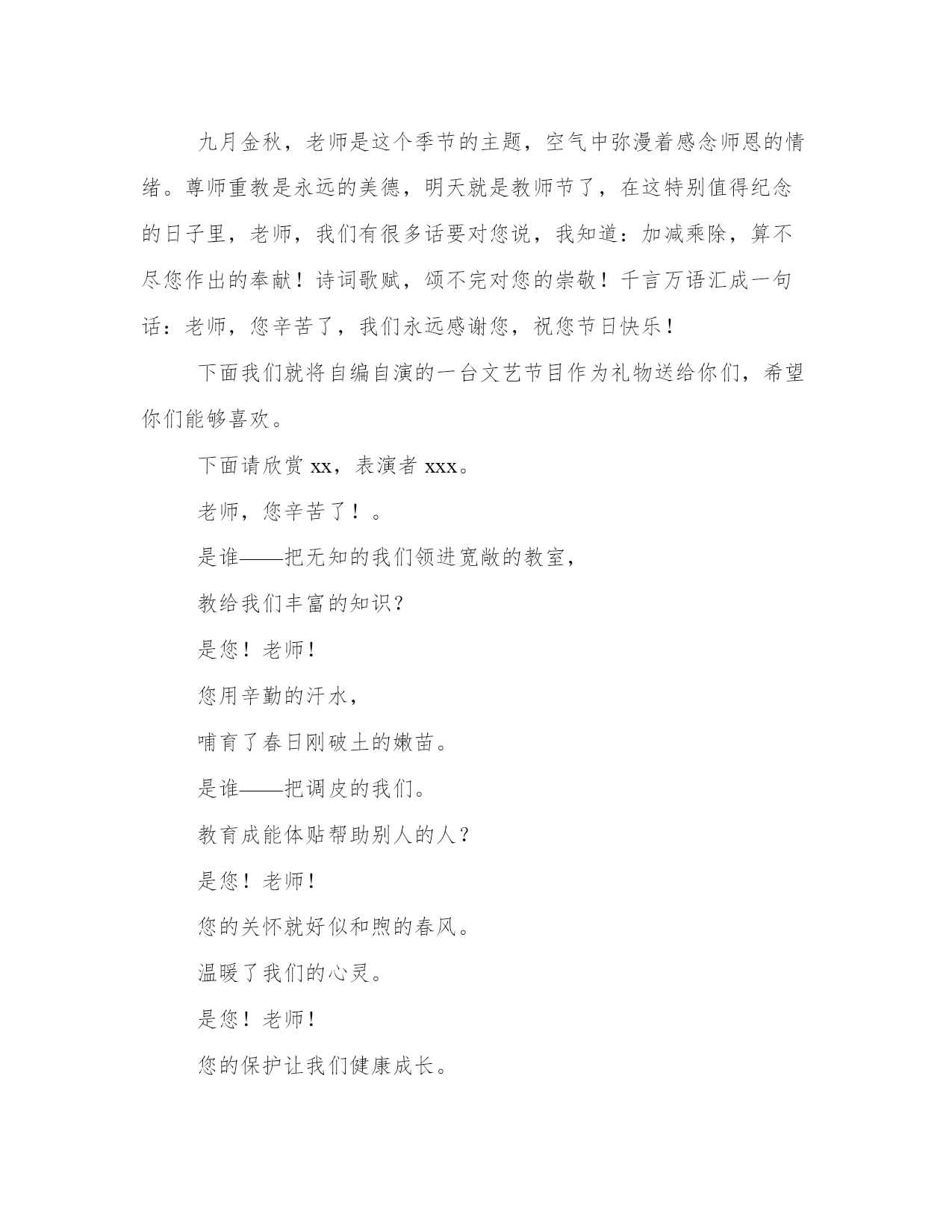 九月金秋，老师是这个季节的主题，空气中弥漫着感念师恩的情绪。尊师重教是永远的美德，明天就是教师节了，在这特别值得纪念的日子里，老师，我们有很多话要对您说，我知道：加减乘除，算不尽您作出的奉献！诗词歌赋，颂不完对您的崇敬！千言万语汇成一句话：老师，您辛苦了，我们永远感谢您，祝您节日快乐！

下面我们就将自编自演的一台文艺节目作为礼物送给你们，希望你们能够喜欢。

下面请欣赏 xx，表演者 xxx。

老师，您辛苦了！。

是谁——把无知的我们领进宽敞的教室，

教给我们丰富的知识？

是您！老师！

您用辛勤的汗水，

哺育了春日刚破土的嫩苗。

是谁——把调皮的我们。

教育成能体贴帮助别人的人？

是您！老师！

您的关怀就好似和煦的春风。

温暖了我们的心灵。

是您！老师！

您的保护让我们健康成长。